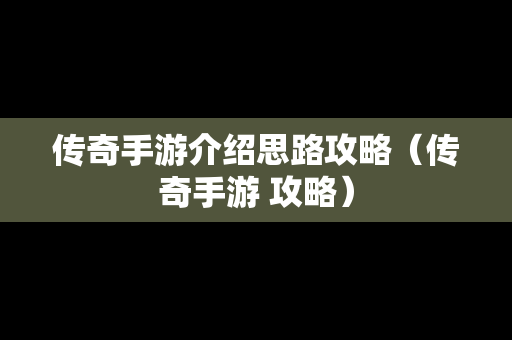 传奇手游介绍思路攻略（传奇手游 攻略）